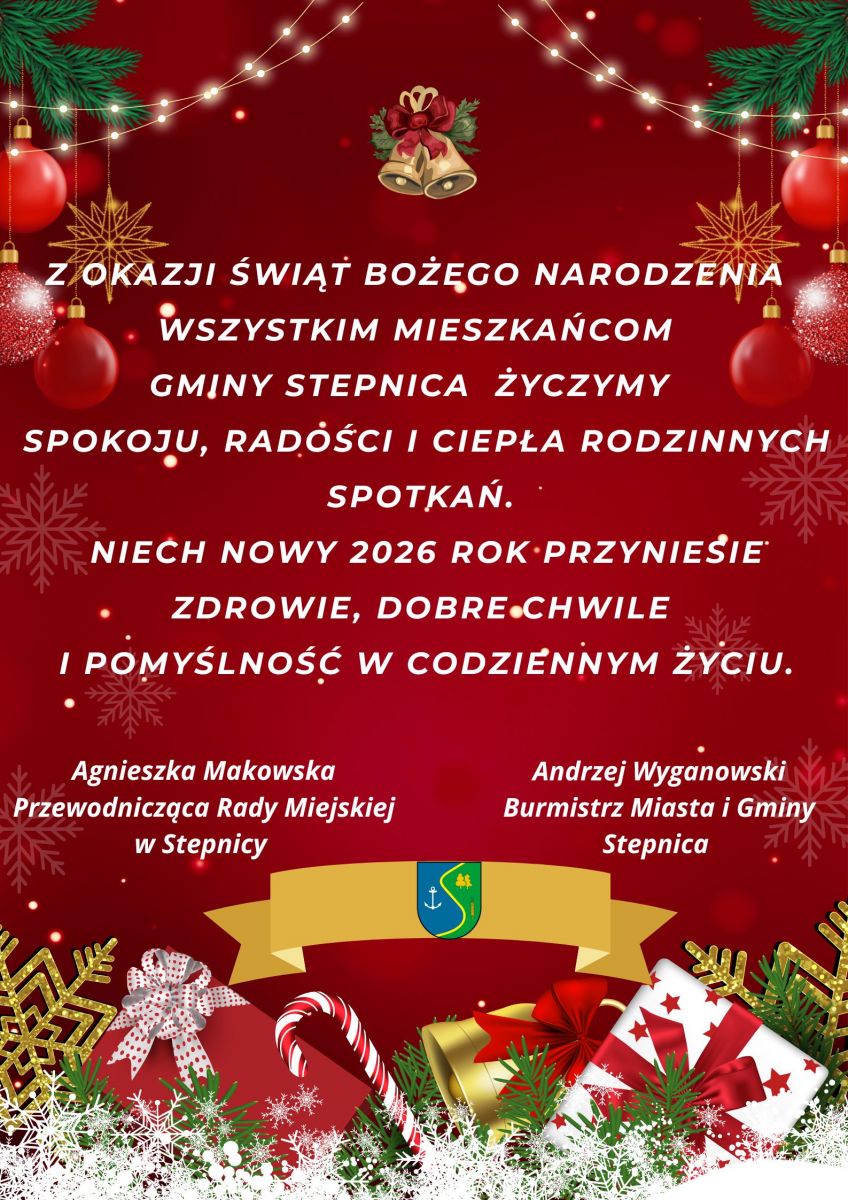 Z OKAZJI ŚWIĄT BOŻEGO NARODZENIA WSZYSTKIM MIESZKAŃCOM GMINY STEPNICA ŻYCZYMY SPOKOJU, RADOŚCI I CIEPŁA RODZINNYCH SPOTKAŃ.

NIECH NOWY 2026 ROK PRZYNIESIE ZDROWIE, DOBRE CHWILE I POMYŚLNOŚĆ W CODZIENNYM ŻYCIU.

Agnieszka Makowska
Przewodnicząca Rady Miejskiej
w Stepnicy

Andrzej Wyganowski
Burmistrz Miasta i Gminy
Stepnica